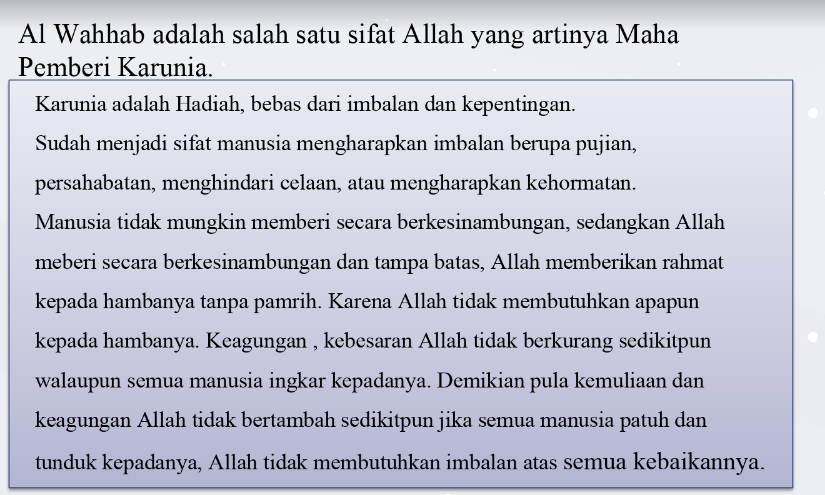 Al Wahhab adalah salah satu sifat Allah yang artinya Maha Pemberi Karunia.

Karunia adalah Hadiah, bebas dari imbalan dan kepentingan.

Sudah menjadi sifat manusia mengharapkan imbalan berupa pujian, persahabatan, menghindari celaan, atau mengharapkan kehormatan.

Manusia tidak mungkin memberi secara berkesinambungan, sedangkan Allah meberi secara berkesinambungan dan tampa batas, Allah memberikan rahmat kepada hambanya tanpa pamrih. Karena Allah tidak membutuhkan apapun kepada hambanya. Keagungan , kebesaran Allah tidak berkurang sedikitpun walaupun semua manusia ingkar kepadanya. Demikian pula kemuliaan dan keagungan Allah tidak bertambah sedikitpun jika semua manusia patuh dan tunduk kepadanya, Allah tidak membutuhkan imbalan atas semua kebaikannya.